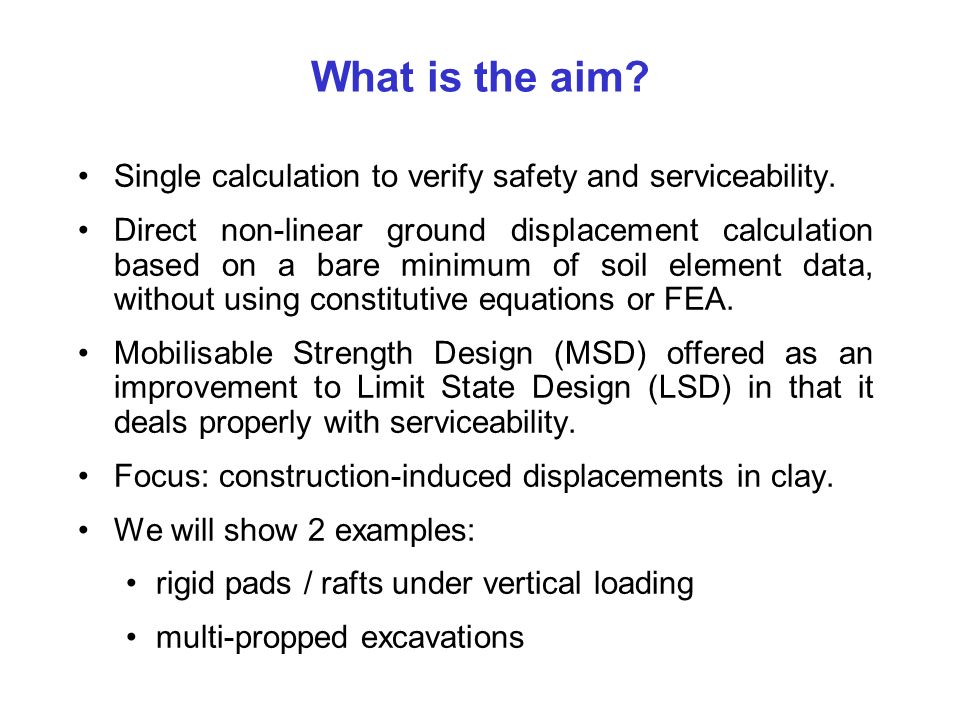 What is the aim?

• Single calculation to verify safety and serviceability.

• Direct non-linear ground displacement calculation based on a bare minimum of soil element data, without using constitutive equations or FEA.

• Mobilisable Strength Design (MSD) offered as an improvement to Limit State Design (LSD) in that it deals properly with serviceability.

• Focus: construction-induced displacements in clay.

• We will show 2 examples:

• rigid pads / rafts under vertical loading

• multi-propped excavations